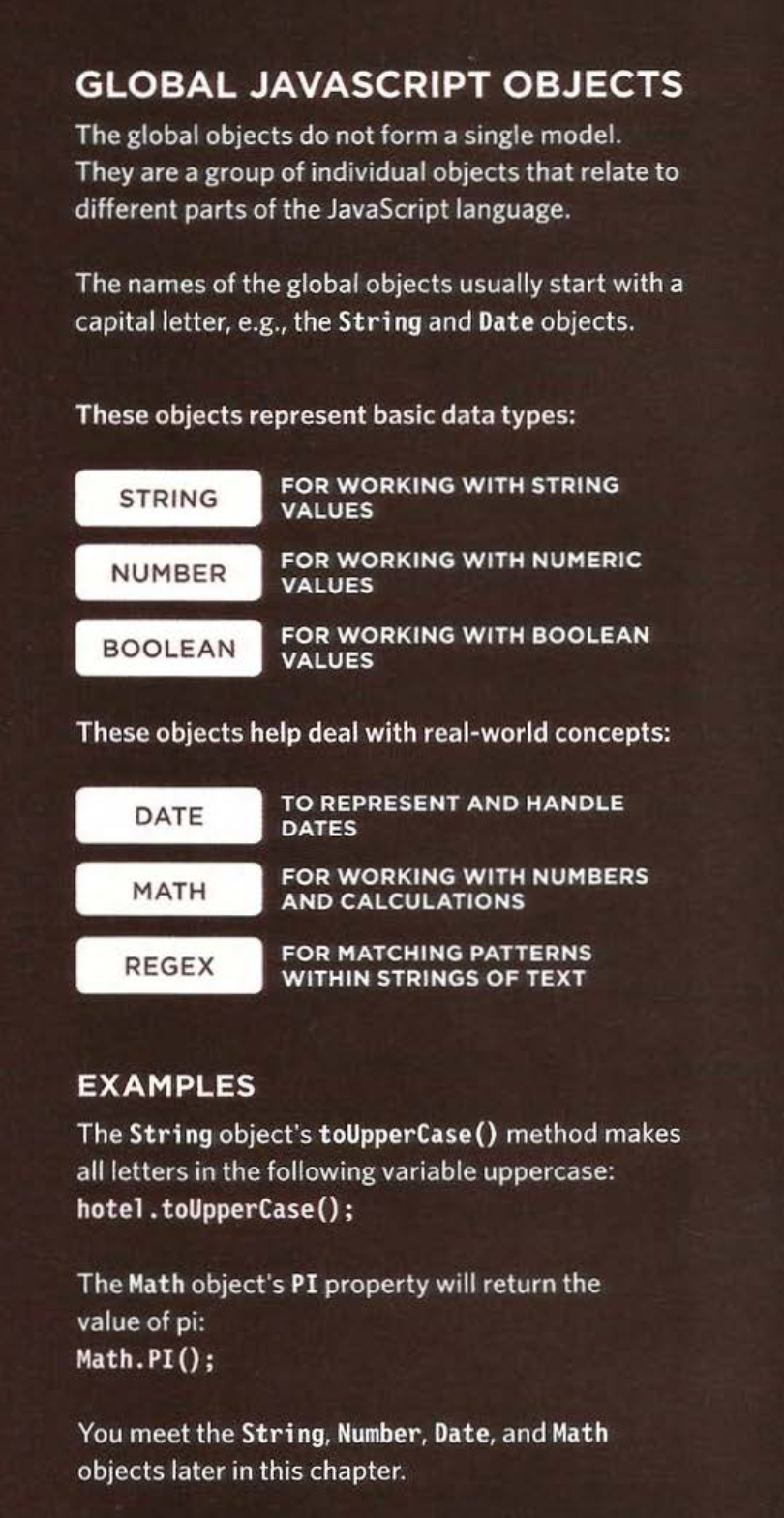 GLOBAL JAVASCRIPT OBJECTS

The global objects do not form a single model. They are a group of individual objects that relate to different parts of the JavaScript language.

The names of the global objects usually start with a capital letter, e.g., the String and Date objects.

These objects represent basic data types:

STRING
FOR WORKING WITH STRING VALUES

NUMBER
FOR WORKING WITH NUMERIC VALUES

BOOLEAN
FOR WORKING WITH BOOLEAN VALUES

These objects help deal with real-world concepts:

DATE
TO REPRESENT AND HANDLE DATES

MATH
FOR WORKING WITH NUMBERS AND CALCULATIONS

REGEX
FOR MATCHING PATTERNS WITHIN STRINGS OF TEXT

EXAMPLES

The String object's toUpperCase() method makes all letters in the following variable uppercase:
hotel.toUpperCase();

The Math object's PI property will return the value of pi:
Math.PI();

You meet the String, Number, Date, and Math objects later in this chapter.